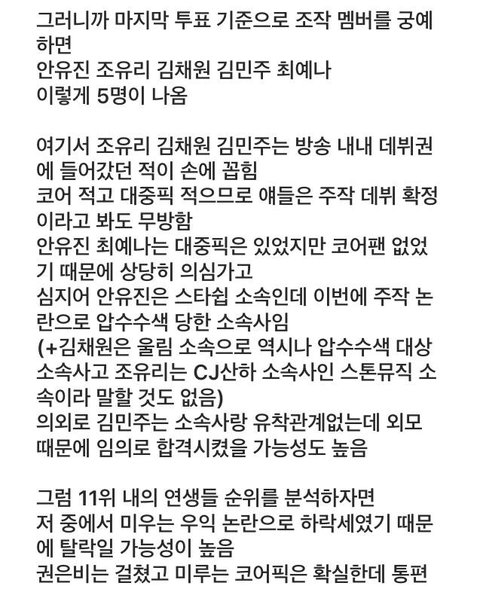 그러니까 마지막 투표 기준으로 조작 멤버를 궁예하면
안유진 조유리 김채원 김민주 최예나
이렇게 5명이 나옴

여기서 조유리 김채원 김민주는 방송 내내 데뷔권에 들어갔던 적이 손에 꼽힘
코어 적고 대중픽 적으므로 얘들은 주작 데뷔 확정이라고 봐도 무방함
안유진 최예나는 대중픽은 있었지만 코어팬 없었기 때문에 상당히 의심가고
심지어 안유진은 스타쉽 소속인데 이번에 주작 논란으로 압수수색 당한 소속사임
(+김채원은 울림 소속으로 역시나 압수수색 대상 소속사고 조유리는 CJ산하 소속사인 스톤뮤직 소속이라 말할 것도 없음)
의외로 김민주는 소속사랑 유착관계없는데 외모 때문에 임의로 합격시켰을 가능성도 높음

그럼 11위 내의 연생들 순위를 분석하자면
저 중에서 미우는 우익 논란으로 하락세였기 때문에 탈락일 가능성이 높음
권은비는 걸쳤고 미루는 코어픽은 확실한데 통편